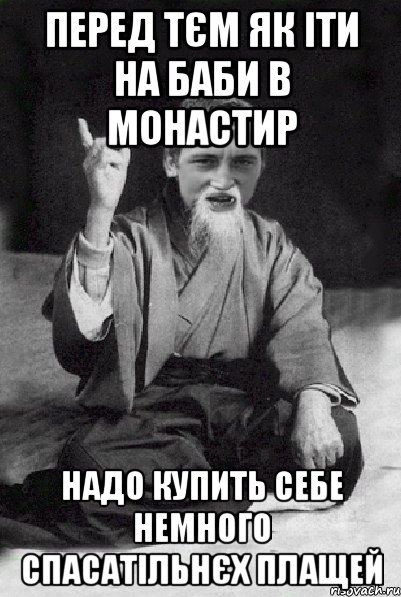 ПЕРЕД ТЄМ ЯК ІТИ НА БАБИ В МОНАСТИР

НАДО КУПИТЬ СЕБЕ НЕМНОГО СПАСАТІЛЬНЄХ ПЛАЩЕЙ

risovach.ru